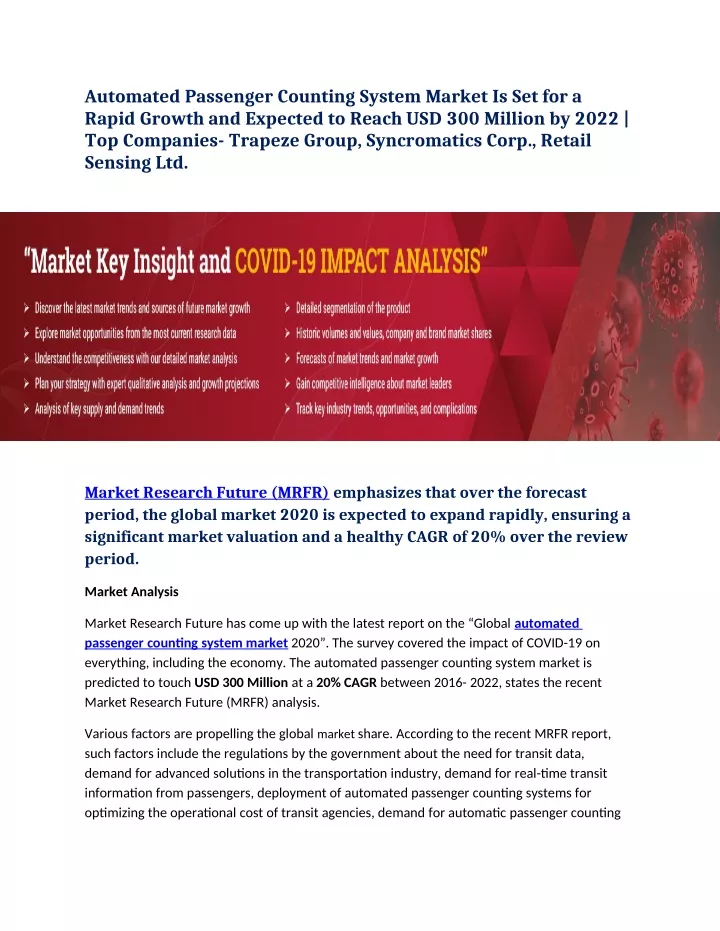 Automated Passenger Counting System Market Is Set for a Rapid Growth and Expected to Reach USD 300 Million by 2022 | Top Companies- Trapeze Group, Syncromatics Corp., Retail Sensing Ltd.

"Market Key Insight and COVID-19 IMPACT ANALYSIS"

Discover the latest market trends and sources of future market growth

Explore market opportunities from the most current research data

Understand the competitiveness with our detailed market analysis

Plan your strategy with expert qualitative analysis and growth projections

Analysis of key supply and demand trends

Detailed segmentation of the product

Historic volumes and values, company and brand market shares

Forecasts of market trends and market growth

Gain competitive intelligence about market leaders

Track key industry trends, opportunities, and complications

Market Research Future (MRFR) emphasizes that over the forecast period, the global market 2020 is expected to expand rapidly, ensuring a significant market valuation and a healthy CAGR of 20% over the review period.

Market Analysis

Market Research Future has come up with the latest report on the "Global automated passenger counting system market 2020". The survey covered the impact of COVID-19 on everything, including the economy. The automated passenger counting system market is predicted to touch USD 300 Million at a 20% CAGR between 2016- 2022, states the recent Market Research Future (MRFR) analysis.

Various factors are propelling the global market share. According to the recent MRFR report, such factors include the regulations by the government about the need for transit data, demand for advanced solutions in the transportation industry, demand for real-time transit information from passengers, deployment of automated passenger counting systems for optimizing the operational cost of transit agencies, demand for automatic passenger counting